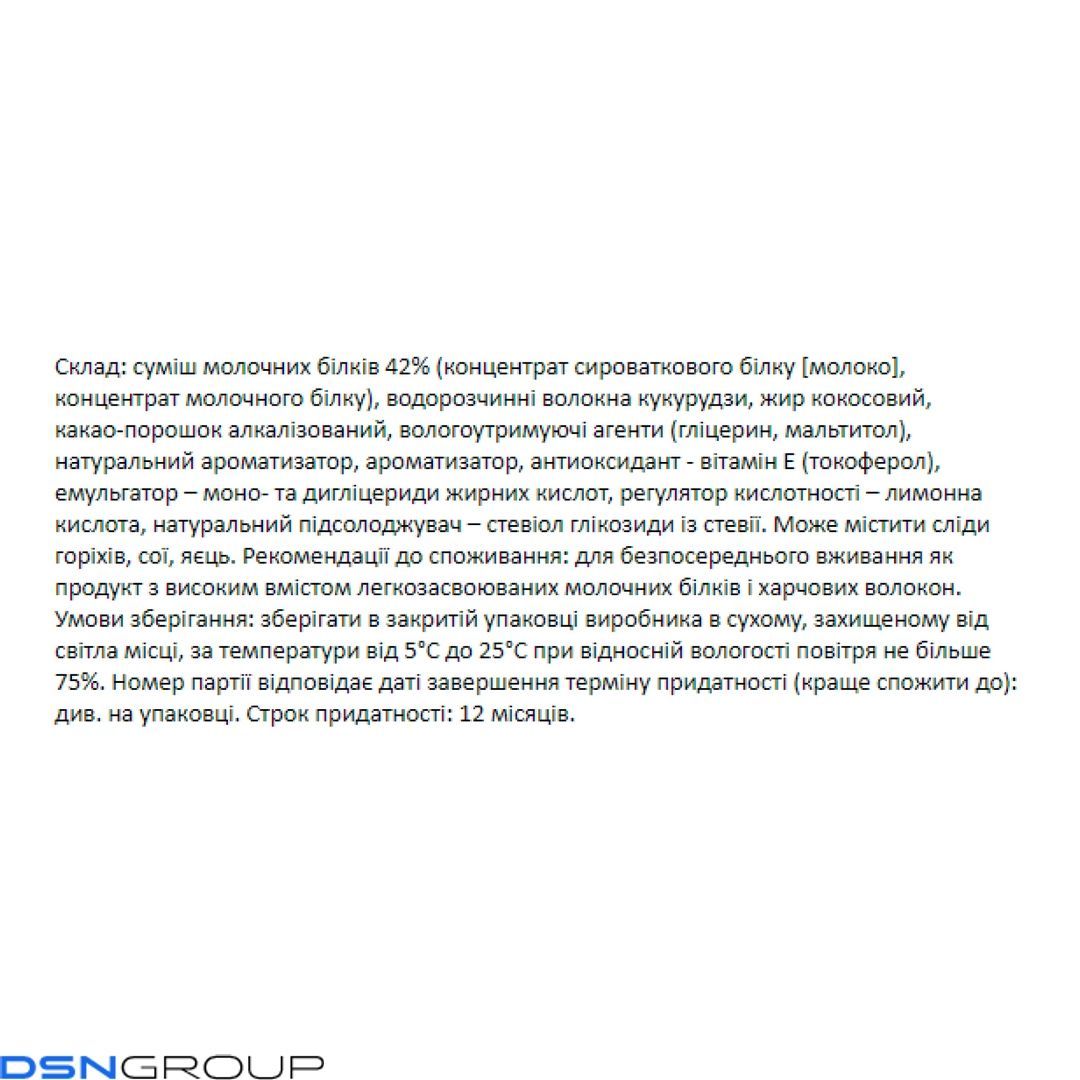 Склад: суміш молочних білків 42% (концентрат сироваткового білку [молоко], концентрат молочного білку), водорозчинні волокна кукурудзи, жир кокосовий, какао-порошок алкалізований, вологоутримуючі агенти (гліцерин, мальтитол), натуральний ароматизатор, ароматизатор, антиоксидант - вітамін Е (токоферол), емульгатор – моно- та дигліцериди жирних кислот, регулятор кислотності – лимонна кислота, натуральний підсолоджувач – стевіол глікозиди із стевії. Може містити сліди горіхів, сої, яєць. Рекомендації до споживання: для безпосереднього вживання як продукт з високим вмістом легкозасвоюваних молочних білків і харчових волокон. Умови зберігання: зберігати в закритій упаковці виробника в сухому, захищеному від світла місці, за температури від 5°С до 25°С при відносній вологості повітря не більше 75%. Номер партії відповідає даті завершення терміну придатності (краще спожити до): див. на упаковці. Строк придатності: 12 місяців.

DSNGROUP